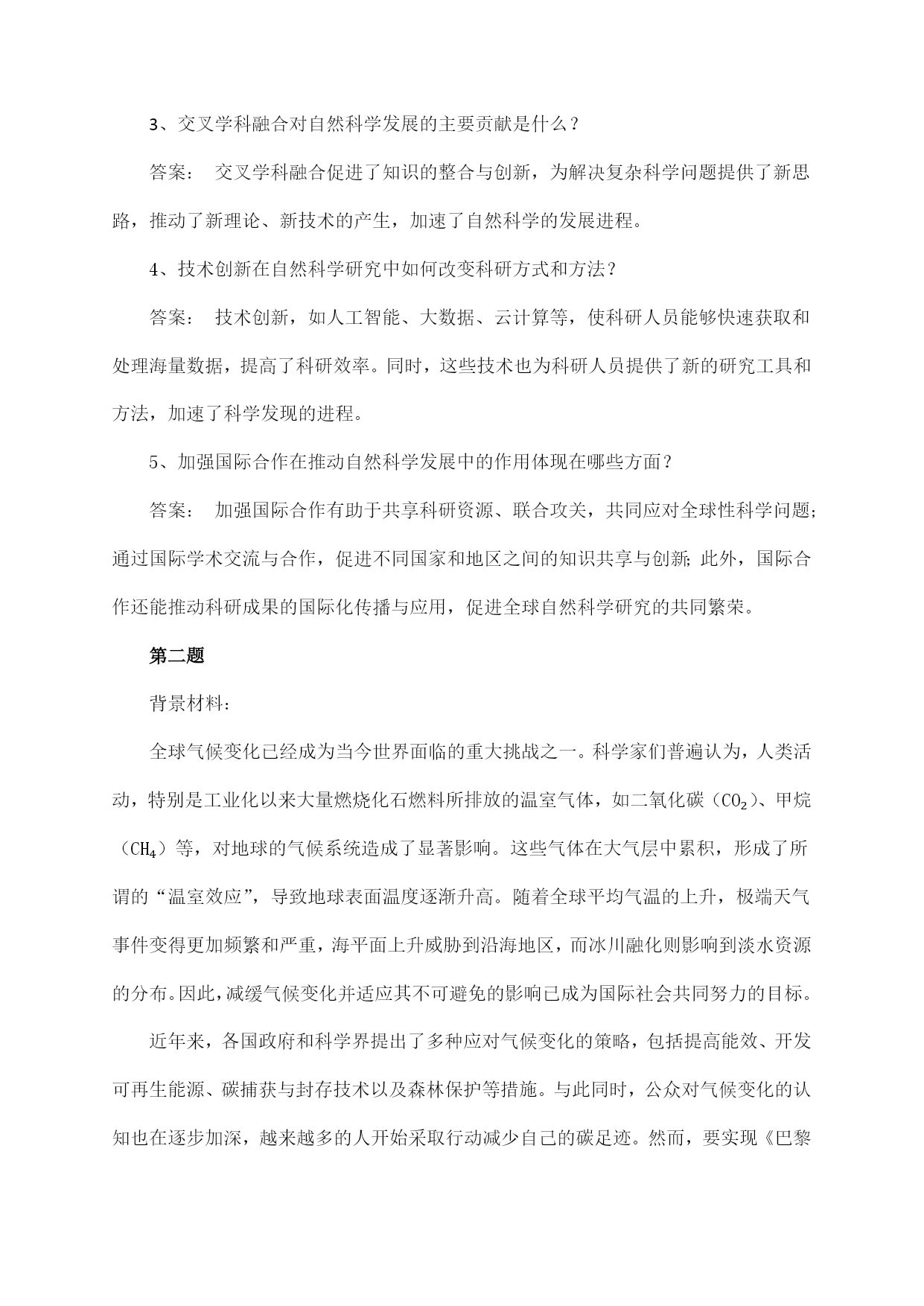 3、交叉学科融合对自然科学发展的主要贡献是什么？

答案： 交叉学科融合促进了知识的整合与创新，为解决复杂科学问题提供了新思路，推动了新理论、新技术的产生，加速了自然科学的发展进程。

4、技术创新在自然科学研究中如何改变科研方式和方法？

答案： 技术创新，如人工智能、大数据、云计算等，使科研人员能够快速获取和处理海量数据，提高了科研效率。同时，这些技术也为科研人员提供了新的研究工具和方法，加速了科学发现的进程。

5、加强国际合作在推动自然科学发展中的作用体现在哪些方面？

答案： 加强国际合作有助于共享科研资源、联合攻关，共同应对全球性科学问题；通过国际学术交流与合作，促进不同国家和地区之间的知识共享与创新；此外，国际合作还能推动科研成果的国际化传播与应用，促进全球自然科学研究的共同繁荣。

第二题

背景材料：

全球气候变化已经成为当今世界面临的重大挑战之一。科学家们普遍认为，人类活动，特别是工业化以来大量燃烧化石燃料所排放的温室气体，如二氧化碳（$CO_2$）、甲烷（$CH_4$）等，对地球的气候系统造成了显著影响。这些气体在大气层中累积，形成了所谓的“温室效应”，导致地球表面温度逐渐升高。随着全球平均气温的上升，极端天气事件变得更加频繁和严重，海平面上升威胁到沿海地区，而冰川融化则影响到淡水资源的分布。因此，减缓气候变化并适应其不可避免的影响已成为国际社会共同努力的目标。

近年来，各国政府和科学界提出了多种应对气候变化的策略，包括提高能效、开发可再生能源、碳捕获与封存技术以及森林保护等措施。与此同时，公众对气候变化的认知也在逐步加深，越来越多的人开始采取行动减少自己的碳足迹。然而，要实现《巴黎